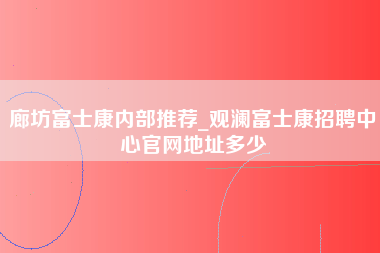 廊坊富士康内部推荐_观澜富士康招聘中心官网地址多少